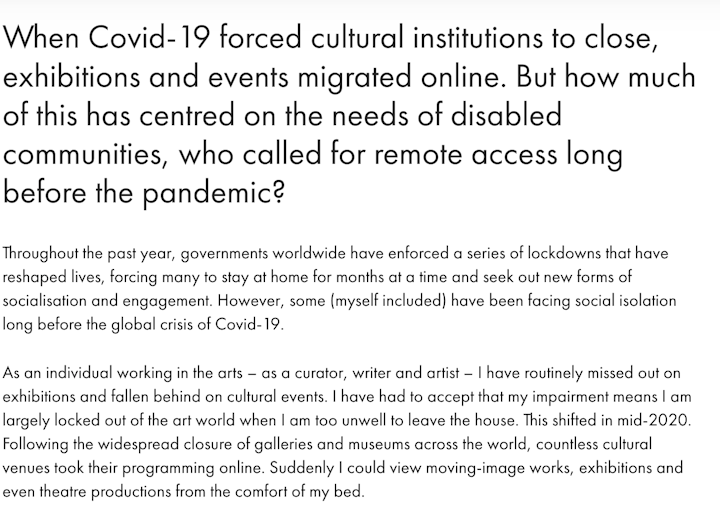 When Covid-19 forced cultural institutions to close, exhibitions and events migrated online. But how much of this has centred on the needs of disabled communities, who called for remote access long before the pandemic?

Throughout the past year, governments worldwide have enforced a series of lockdowns that have reshaped lives, forcing many to stay at home for months at a time and seek out new forms of socialisation and engagement. However, some (myself included) have been facing social isolation long before the global crisis of Covid-19.

As an individual working in the arts – as a curator, writer and artist – I have routinely missed out on exhibitions and fallen behind on cultural events. I have had to accept that my impairment means I am largely locked out of the art world when I am too unwell to leave the house. This shifted in mid-2020. Following the widespread closure of galleries and museums across the world, countless cultural venues took their programming online. Suddenly I could view moving-image works, exhibitions and even theatre productions from the comfort of my bed.